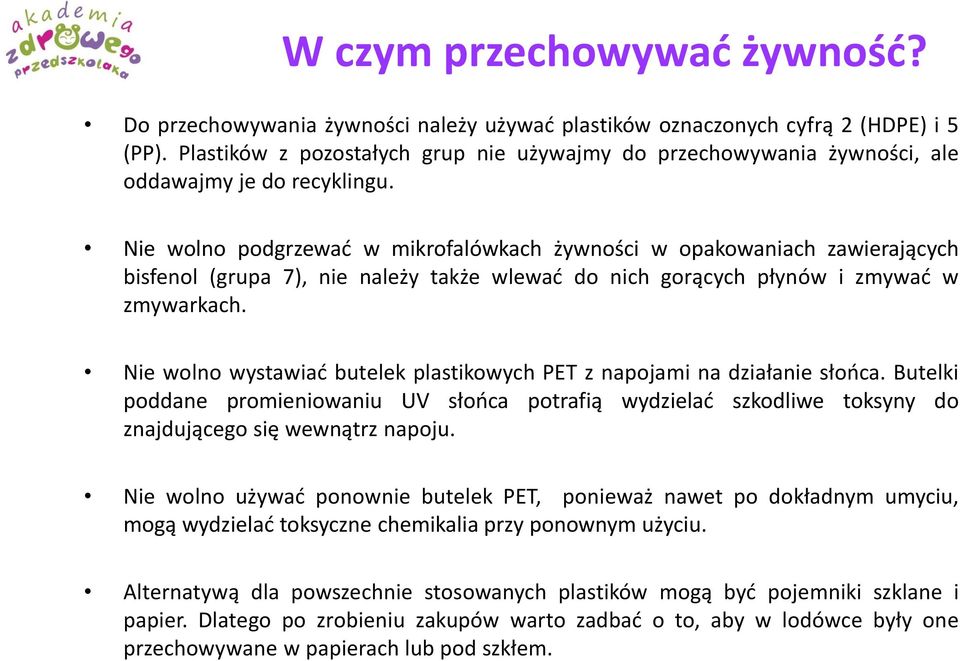 akademia zdrowego przedszkolaka

W czym przechowywać żywność?

• Do przechowywania żywności należy używać plastików oznaczonych cyfrą 2 (HDPE) i 5 (PP). Plastików z pozostałych grup nie używajmy do przechowywania żywności, ale oddawajmy je do recyklingu.

• Nie wolno podgrzewać w mikrofalówkach żywności w opakowaniach zawierających bisfenol (grupa 7), nie należy także wlewać do nich gorących płynów i zmywać w zmywarkach.

• Nie wolno wystawiać butelek plastikowych PET z napojami na działanie słońca. Butelki poddane promieniowaniu UV słońca potrafią wydzielać szkodliwe toksyny do znajdującego się wewnątrz napoju.

• Nie wolno używać ponownie butelek PET, ponieważ nawet po dokładnym umyciu, mogą wydzielać toksyczne chemikalia przy ponownym użyciu.

• Alternatywą dla powszechnie stosowanych plastików mogą być pojemniki szklane i papier. Dlatego po zrobieniu zakupów warto zadbać o to, aby w lodówce były one przechowywane w papierach lub pod szkłem.